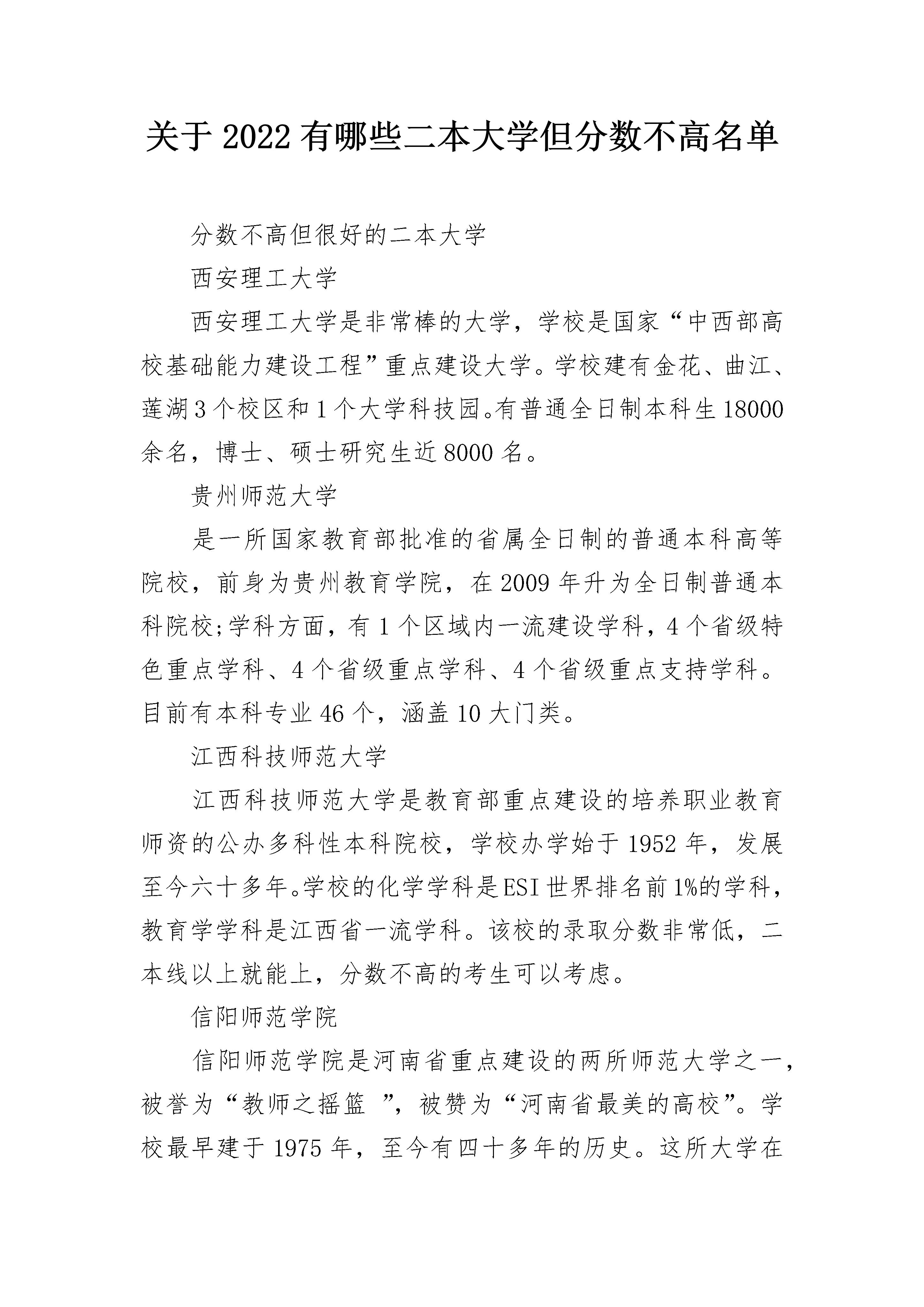 关于2022有哪些二本大学但分数不高名单

分数不高但很好的二本大学

西安理工大学

西安理工大学是非常棒的大学，学校是国家“中西部高校基础能力建设工程”重点建设大学。学校建有金花、曲江、莲湖3个校区和1个大学科技园。有普通全日制本科生18000余名，博士、硕士研究生近8000名。

贵州师范大学

是一所国家教育部批准的省属全日制的普通本科高等院校，前身为贵州教育学院，在2009年升为全日制普通本科院校;学科方面，有1个区域内一流建设学科，4个省级特色重点学科、4个省级重点学科、4个省级重点支持学科。目前有本科专业46个，涵盖10大门类。

江西科技师范大学

江西科技师范大学是教育部重点建设的培养职业教育师资的公办多科性本科院校，学校办学始于1952年，发展至今六十多年。学校的化学学科是ESI世界排名前1%的学科，教育学学科是江西省一流学科。该校的录取分数非常低，二本线以上就能上，分数不高的考生可以考虑。

信阳师范学院

信阳师范学院是河南省重点建设的两所师范大学之一，被誉为“教师之摇篮 ”，被赞为“河南省最美的高校”。学校最早建于1975年，至今有四十多年的历史。这所大学在